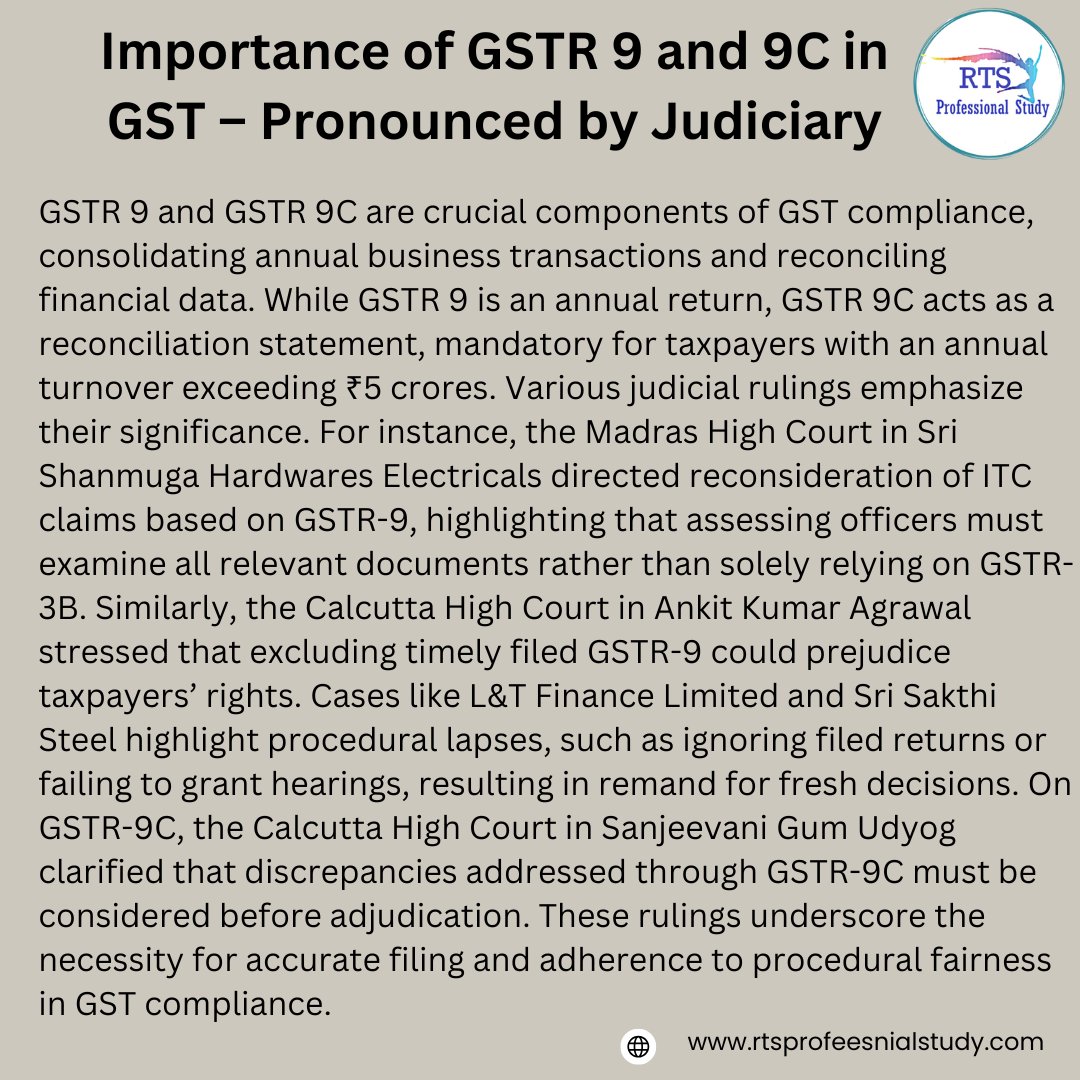 Importance of GSTR 9 and 9C in GST – Pronounced by Judiciary

RTS Professional Study

GSTR 9 and GSTR 9C are crucial components of GST compliance, consolidating annual business transactions and reconciling financial data. While GSTR 9 is an annual return, GSTR 9C acts as a reconciliation statement, mandatory for taxpayers with an annual turnover exceeding ₹5 crores. Various judicial rulings emphasize their significance. For instance, the Madras High Court in Sri Shanmuga Hardwares Electricals directed reconsideration of ITC claims based on GSTR-9, highlighting that assessing officers must examine all relevant documents rather than solely relying on GSTR-3B. Similarly, the Calcutta High Court in Ankit Kumar Agrawal stressed that excluding timely filed GSTR-9 could prejudice taxpayers' rights. Cases like L&T Finance Limited and Sri Sakthi Steel highlight procedural lapses, such as ignoring filed returns or failing to grant hearings, resulting in remand for fresh decisions. On GSTR-9C, the Calcutta High Court in Sanjeevani Gum Udyog clarified that discrepancies addressed through GSTR-9C must be considered before adjudication. These rulings underscore the necessity for accurate filing and adherence to procedural fairness in GST compliance.

www.rtsprofeesnialstudy.com